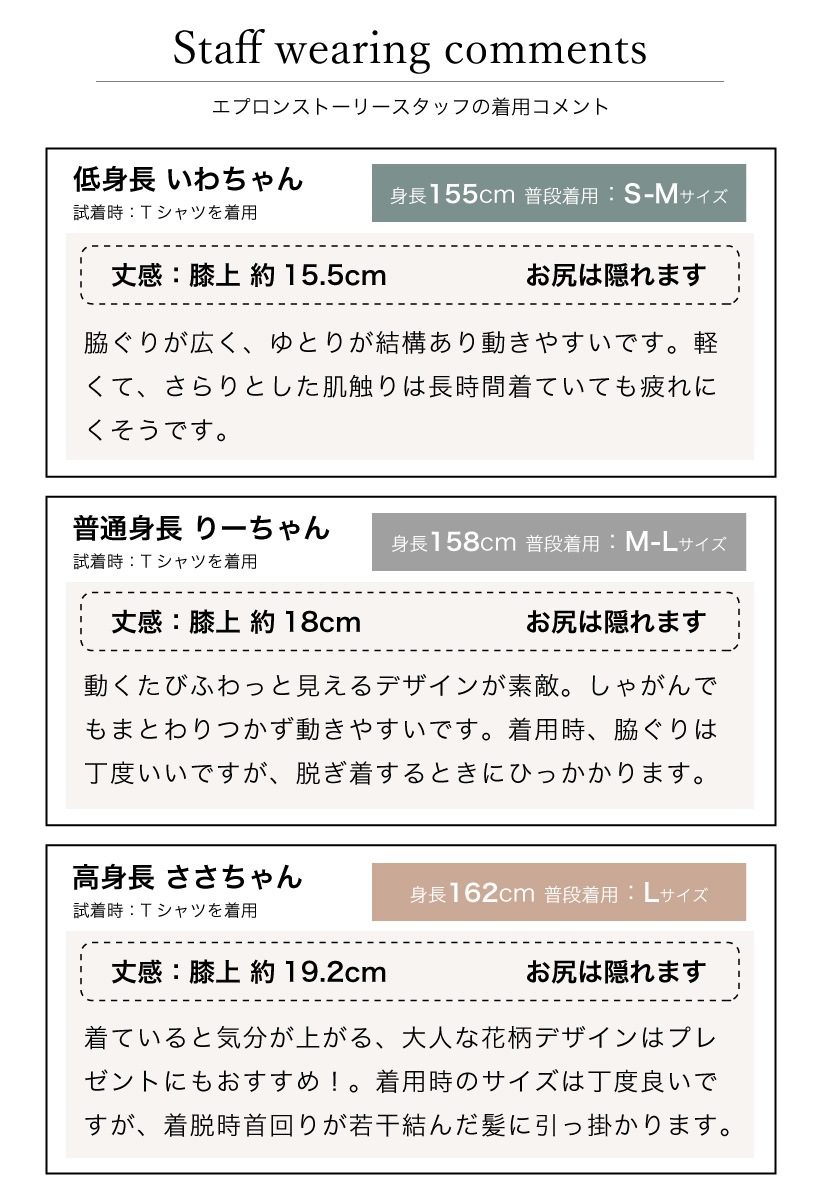 Staff wearing comments

エプロンストーリースタッフの着用コメント

低身長 いわちゃん
試着時：Tシャツを着用

身長155cm 普段着用：S-Mサイズ

丈感：膝上 約15.5cm　お尻は隠れます

脇ぐりが広く、ゆとりが結構あり動きやすいです。軽くて、さらりとした肌触りは長時間着ていても疲れにくそうです。

普通身長 りーちゃん
試着時：Tシャツを着用

身長158cm 普段着用：M-Lサイズ

丈感：膝上 約18cm　お尻は隠れます

動くたびふわっと見えるデザインが素敵。しゃがんでもまとわりつかず動きやすいです。着用時、脇ぐりは丁度いいですが、脱ぎ着するときにひっかかります。

高身長 ささちゃん
試着時：Tシャツを着用

身長162cm 普段着用：Lサイズ

丈感：膝上 約19.2cm　お尻は隠れます

着ていると気分が上がる、大人な花柄デザインはプレゼントにもおすすめ！。着用時のサイズは丁度良いですが、着脱時首回りが若干結んだ髪に引っ掛かります。